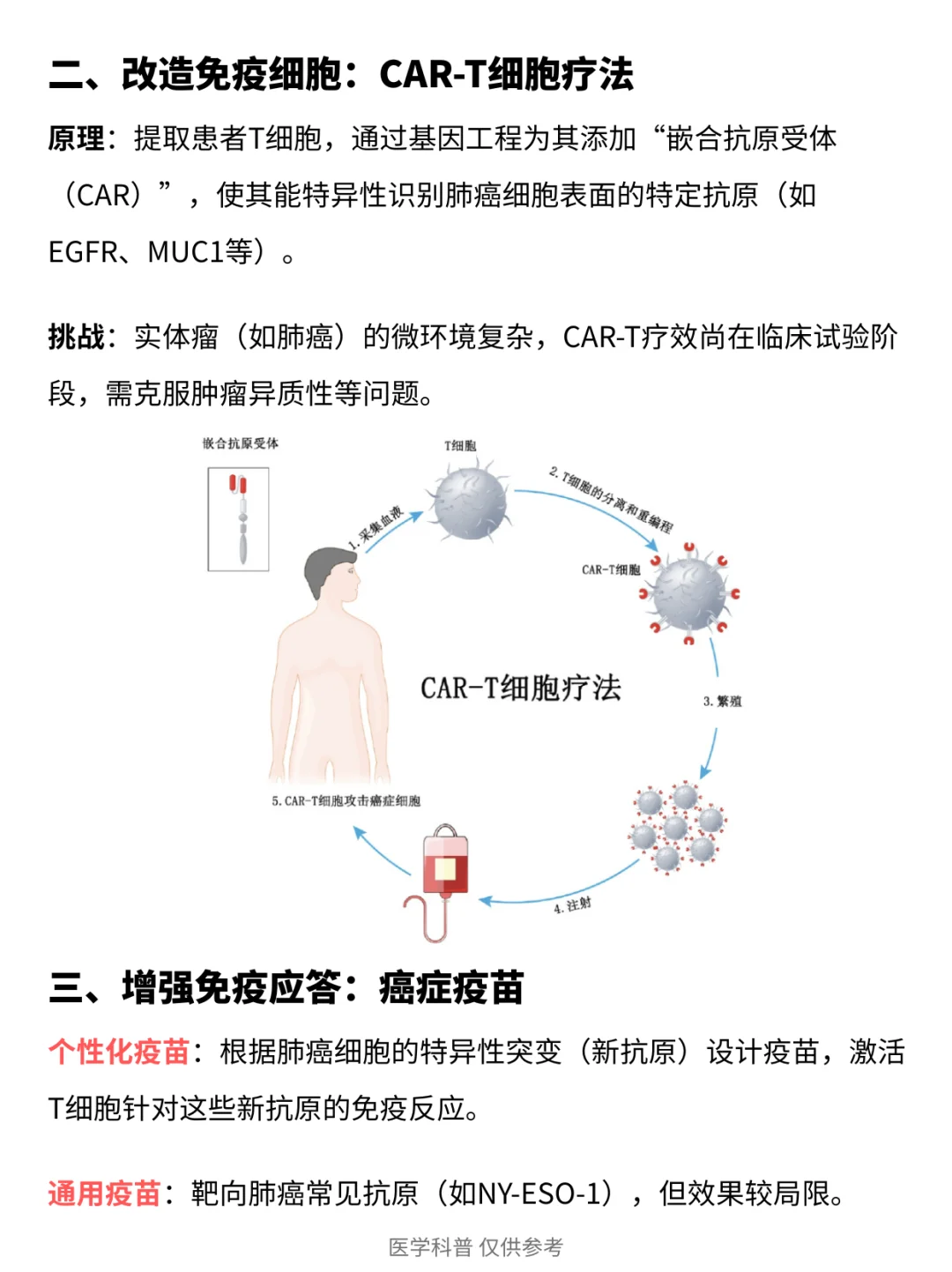 二、改造免疫细胞：CAR-T细胞疗法

原理：提取患者T细胞，通过基因工程为其添加“嵌合抗原受体（CAR）”，使其能特异性识别肺癌细胞表面的特定抗原（如EGFR、MUC1等）。

挑战：实体瘤（如肺癌）的微环境复杂，CAR-T疗效尚在临床试验阶段，需克服肿瘤异质性等问题。

嵌合抗原受体

T细胞

1. 采集血液

2. T细胞的分离和重编程

CAR-T细胞

CAR-T细胞疗法

3. 繁殖

4. 注射

5. CAR-T细胞攻击癌症细胞

三、增强免疫应答：癌症疫苗

个性化疫苗：根据肺癌细胞的特异性突变（新抗原）设计疫苗，激活T细胞针对这些新抗原的免疫反应。

通用疫苗：靶向肺癌常见抗原（如NY-ESO-1），但效果较局限。

医学科普 仅供参考